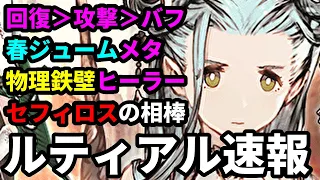 回復＞攻撃＞バフ
春ジュームメタ
物理鉄壁ヒーラー
セフィロスの相棒
ルティアル速報